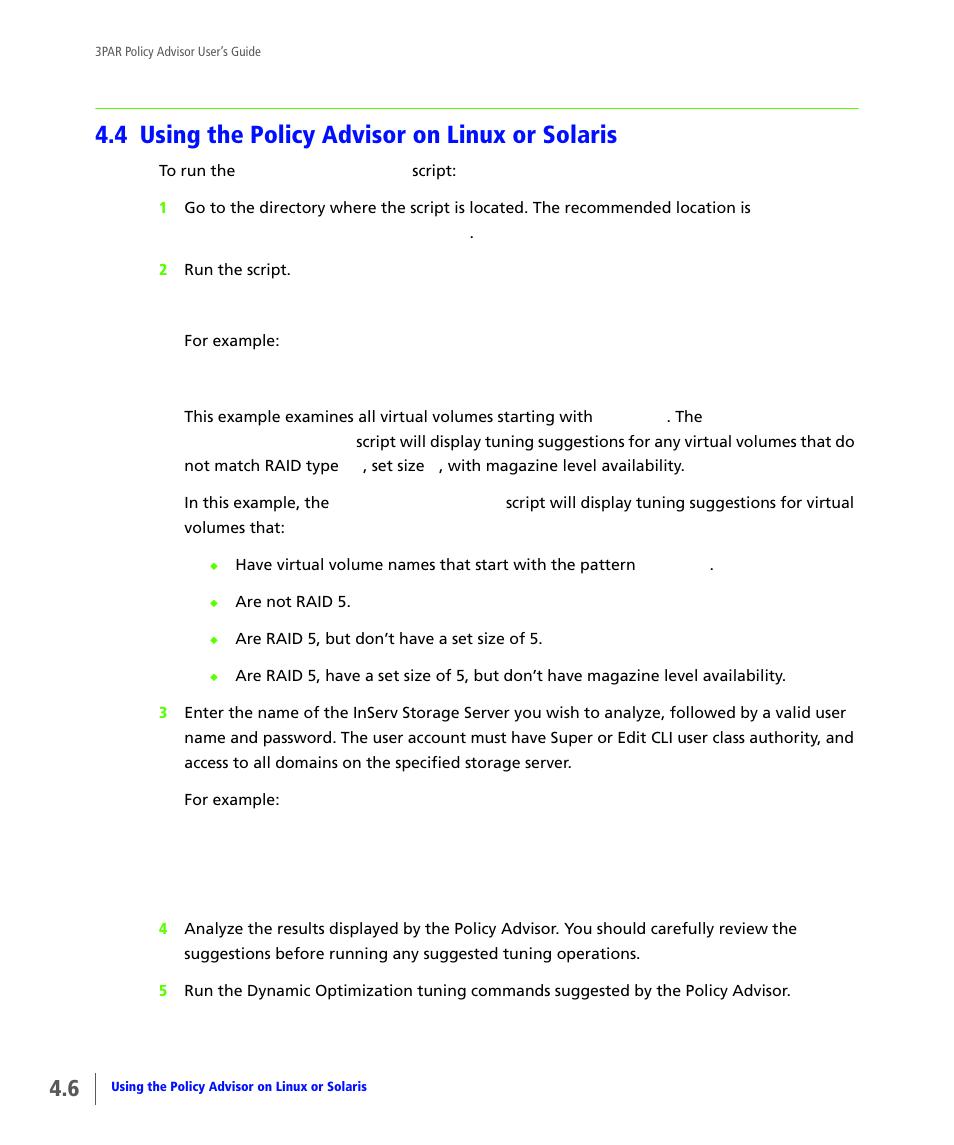 3PAR Policy Advisor User's Guide

4.4 Using the Policy Advisor on Linux or Solaris

To run the script:

1 Go to the directory where the script is located. The recommended location is .

2 Run the script.

For example:

This example examines all virtual volumes starting with . The script will display tuning suggestions for any virtual volumes that do not match RAID type , set size , with magazine level availability.

In this example, the script will display tuning suggestions for virtual volumes that:

◆ Have virtual volume names that start with the pattern .

◆ Are not RAID 5.

◆ Are RAID 5, but don't have a set size of 5.

◆ Are RAID 5, have a set size of 5, but don't have magazine level availability.

3 Enter the name of the InServ Storage Server you wish to analyze, followed by a valid user name and password. The user account must have Super or Edit CLI user class authority, and access to all domains on the specified storage server.

For example:

4 Analyze the results displayed by the Policy Advisor. You should carefully review the suggestions before running any suggested tuning operations.

5 Run the Dynamic Optimization tuning commands suggested by the Policy Advisor.

4.6 Using the Policy Advisor on Linux or Solaris